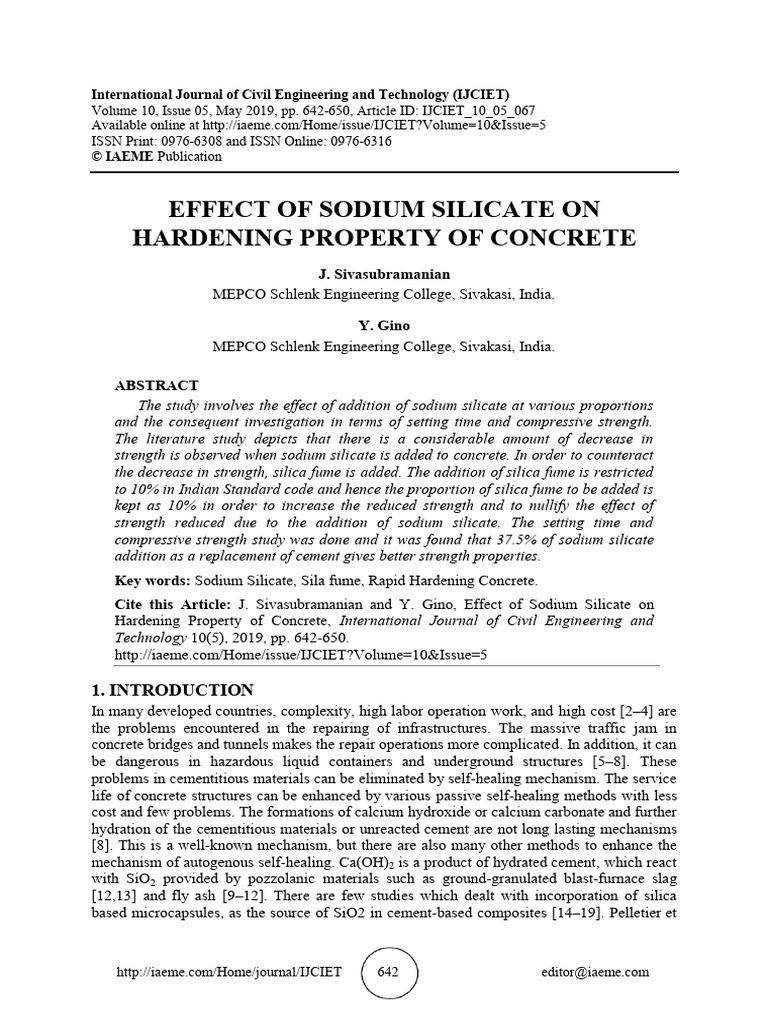 International Journal of Civil Engineering and Technology (IJCIET)
Volume 10, Issue 05, May 2019, pp. 642-650, Article ID: IJCIET_10_05_067
Available online at http://iaeme.com/Home/issue/IJCIET?Volume=10&Issue=5
ISSN Print: 0976-6308 and ISSN Online: 0976-6316
© IAEME Publication

EFFECT OF SODIUM SILICATE ON HARDENING PROPERTY OF CONCRETE

J. Sivasubramanian
MEPCO Schlenk Engineering College, Sivakasi, India.

Y. Gino
MEPCO Schlenk Engineering College, Sivakasi, India.

ABSTRACT

The study involves the effect of addition of sodium silicate at various proportions and the consequent investigation in terms of setting time and compressive strength. The literature study depicts that there is a considerable amount of decrease in strength is observed when sodium silicate is added to concrete. In order to counteract the decrease in strength, silica fume is added. The addition of silica fume is restricted to 10% in Indian Standard code and hence the proportion of silica fume to be added is kept as 10% in order to increase the reduced strength and to nullify the effect of strength reduced due to the addition of sodium silicate. The setting time and compressive strength study was done and it was found that 37.5% of sodium silicate addition as a replacement of cement gives better strength properties.

Key words: Sodium Silicate, Sila fume, Rapid Hardening Concrete.

Cite this Article: J. Sivasubramanian and Y. Gino, Effect of Sodium Silicate on Hardening Property of Concrete, International Journal of Civil Engineering and Technology 10(5), 2019, pp. 642-650.
http://iaeme.com/Home/issue/IJCIET?Volume=10&Issue=5

1. INTRODUCTION

In many developed countries, complexity, high labor operation work, and high cost [2–4] are the problems encountered in the repairing of infrastructures. The massive traffic jam in concrete bridges and tunnels makes the repair operations more complicated. In addition, it can be dangerous in hazardous liquid containers and underground structures [5–8]. These problems in cementitious materials can be eliminated by self-healing mechanism. The service life of concrete structures can be enhanced by various passive self-healing methods with less cost and few problems. The formations of calcium hydroxide or calcium carbonate and further hydration of the cementitious materials or unreacted cement are not long lasting mechanisms [8]. This is a well-known mechanism, but there are also many other methods to enhance the mechanism of autogenous self-healing. $Ca(OH)_2$ is a product of hydrated cement, which react with $SiO_2$ provided by pozzolanic materials such as ground-granulated blast-furnace slag [12,13] and fly ash [9–12]. There are few studies which dealt with incorporation of silica based microcapsules, as the source of SiO2 in cement-based composites [14–19]. Pelletier et

http://iaeme.com/Home/journal/IJCIET 642 editor@iaeme.com